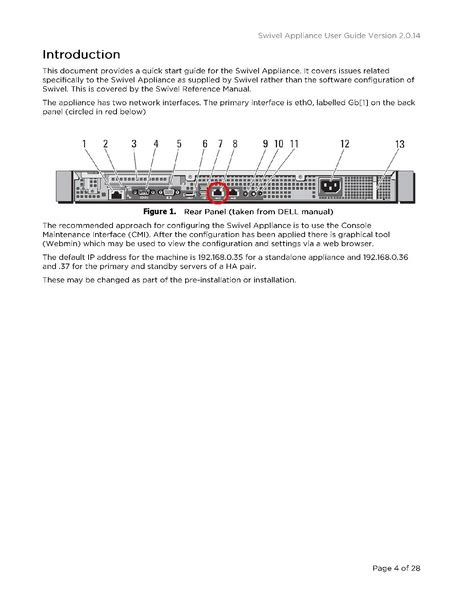 Swivel Appliance User Guide Version 2.0.14

Introduction

This document provides a quick start guide for the Swivel Appliance. It covers issues related specifically to the Swivel Appliance as supplied by Swivel rather than the software configuration of Swivel. This is covered by the Swivel Reference Manual.

The appliance has two network interfaces. The primary interface is eth0, labelled Gb[1] on the back panel (circled in red below)

1 2 3 4 5 6 7 8 9 10 11 12 13

Figure 1. Rear Panel (taken from DELL manual)

The recommended approach for configuring the Swivel Appliance is to use the Console Maintenance Interface (CMI). After the configuration has been applied there is graphical tool (Webmin) which may be used to view the configuration and settings via a web browser.

The default IP address for the machine is 192.168.0.35 for a standalone appliance and 192.168.0.36 and .37 for the primary and standby servers of a HA pair.

These may be changed as part of the pre-installation or installation.

Page 4 of 28